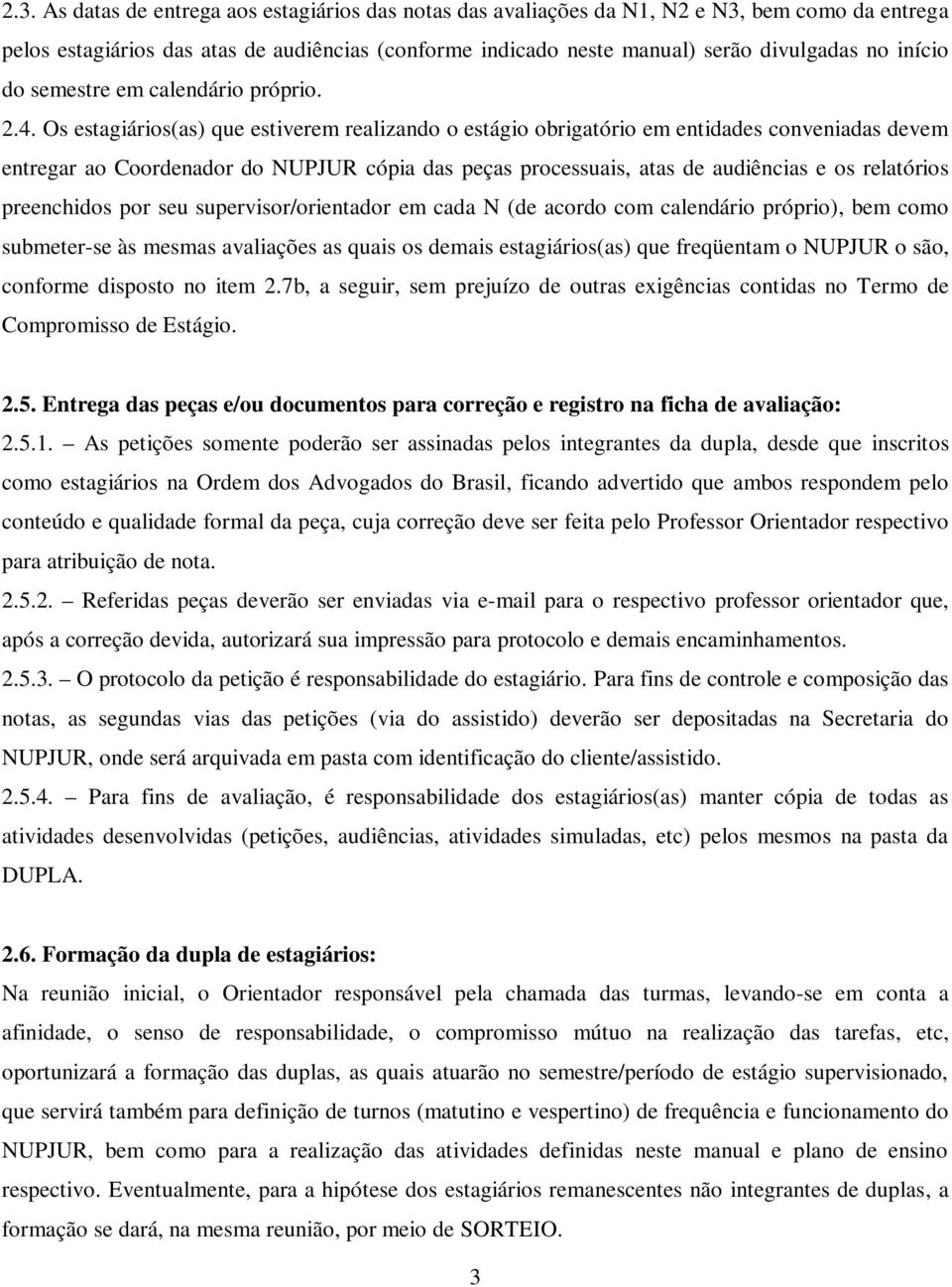 2.3. As datas de entrega aos estagiários das notas das avaliações da N1, N2 e N3, bem como da entrega pelos estagiários das atas de audiências (conforme indicado neste manual) serão divulgadas no início do semestre em calendário próprio.

2.4. Os estagiários(as) que estiverem realizando o estágio obrigatório em entidades conveniadas devem entregar ao Coordenador do NUPJUR cópia das peças processuais, atas de audiências e os relatórios preenchidos por seu supervisor/orientador em cada N (de acordo com calendário próprio), bem como submeter-se às mesmas avaliações as quais os demais estagiários(as) que freqüentam o NUPJUR o são, conforme disposto no item 2.7b, a seguir, sem prejuízo de outras exigências contidas no Termo de Compromisso de Estágio.

2.5. Entrega das peças e/ou documentos para correção e registro na ficha de avaliação:

2.5.1. – As petições somente poderão ser assinadas pelos integrantes da dupla, desde que inscritos como estagiários na Ordem dos Advogados do Brasil, ficando advertido que ambos respondem pelo conteúdo e qualidade formal da peça, cuja correção deve ser feita pelo Professor Orientador respectivo para atribuição de nota.

2.5.2. – Referidas peças deverão ser enviadas via e-mail para o respectivo professor orientador que, após a correção devida, autorizará sua impressão para protocolo e demais encaminhamentos.

2.5.3. – O protocolo da petição é responsabilidade do estagiário. Para fins de controle e composição das notas, as segundas vias das petições (via do assistido) deverão ser depositadas na Secretaria do NUPJUR, onde será arquivada em pasta com identificação do cliente/assistido.

2.5.4. – Para fins de avaliação, é responsabilidade dos estagiários(as) manter cópia de todas as atividades desenvolvidas (petições, audiências, atividades simuladas, etc) pelos mesmos na pasta da DUPLA.

2.6. Formação da dupla de estagiários:

Na reunião inicial, o Orientador responsável pela chamada das turmas, levando-se em conta a afinidade, o senso de responsabilidade, o compromisso mútuo na realização das tarefas, etc, oportunizará a formação das duplas, as quais atuarão no semestre/período de estágio supervisionado, que servirá também para definição de turnos (matutino e vespertino) de frequência e funcionamento do NUPJUR, bem como para a realização das atividades definidas neste manual e plano de ensino respectivo. Eventualmente, para a hipótese dos estagiários remanescentes não integrantes de duplas, a formação se dará, na mesma reunião, por meio de SORTEIO.

3